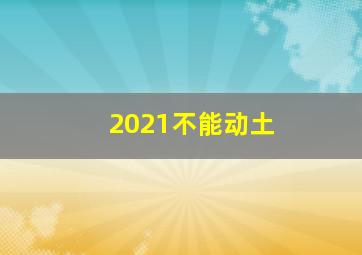 2021不能动土